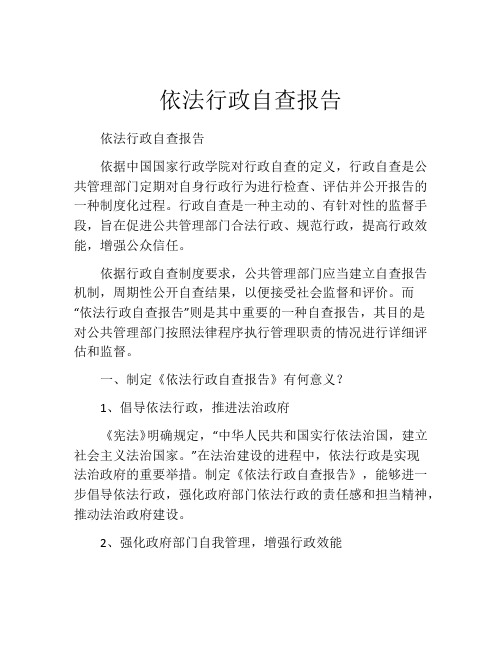 依法行政自查报告

依法行政自查报告

依据中国国家行政学院对行政自查的定义，行政自查是公共管理部门定期对自身行政行为进行检查、评估并公开报告的一种制度化过程。行政自查是一种主动的、有针对性的监督手段，旨在促进公共管理部门合法行政、规范行政，提高行政效能，增强公众信任。

依据行政自查制度要求，公共管理部门应当建立自查报告机制，周期性公开自查结果，以便接受社会监督和评价。而“依法行政自查报告”则是其中重要的一种自查报告，其目的是对公共管理部门按照法律程序执行管理职责的情况进行详细评估和监督。

一、制定《依法行政自查报告》有何意义？

1、倡导依法行政，推进法治政府

《宪法》明确规定，“中华人民共和国实行依法治国，建立社会主义法治国家。”在法治建设的进程中，依法行政是实现法治政府的重要举措。制定《依法行政自查报告》，能够进一步倡导依法行政，强化政府部门依法行政的责任感和担当精神，推动法治政府建设。

2、强化政府部门自我管理，增强行政效能